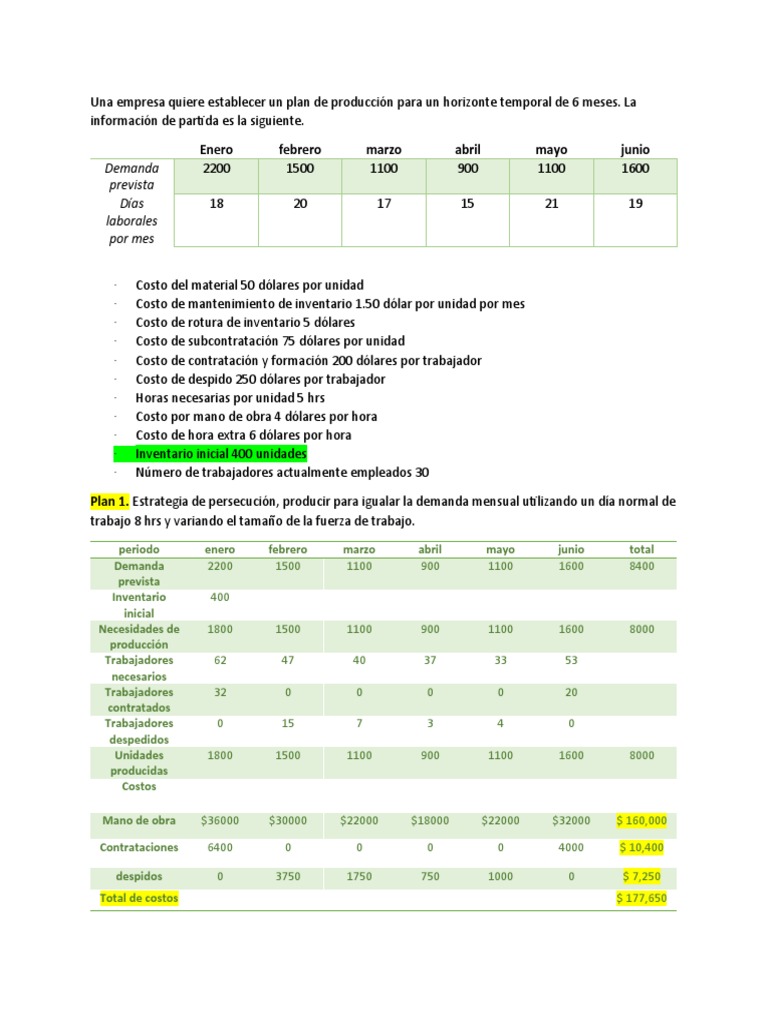 Una empresa quiere establecer un plan de producción para un horizonte temporal de 6 meses. La información de partida es la siguiente.

| | Enero | febrero | marzo | abril | mayo | junio |
|---|---|---|---|---|---|---|
| Demanda prevista | 2200 | 1500 | 1100 | 900 | 1100 | 1600 |
| Días laborales por mes | 18 | 20 | 17 | 15 | 21 | 19 |

· Costo del material 50 dólares por unidad
· Costo de mantenimiento de inventario 1.50 dólar por unidad por mes
· Costo de rotura de inventario 5 dólares
· Costo de subcontratación 75 dólares por unidad
· Costo de contratación y formación 200 dólares por trabajador
· Costo de despido 250 dólares por trabajador
· Horas necesarias por unidad 5 hrs
· Costo por mano de obra 4 dólares por hora
· Costo de hora extra 6 dólares por hora
· Inventario inicial 400 unidades
· Número de trabajadores actualmente empleados 30

Plan 1. Estrategia de persecución, producir para igualar la demanda mensual utilizando un día normal de trabajo 8 hrs y variando el tamaño de la fuerza de trabajo.

| periodo | enero | febrero | marzo | abril | mayo | junio | total |
|---|---|---|---|---|---|---|---|
| Demanda prevista | 2200 | 1500 | 1100 | 900 | 1100 | 1600 | 8400 |
| Inventario inicial | 400 | | | | | | |
| Necesidades de producción | 1800 | 1500 | 1100 | 900 | 1100 | 1600 | 8000 |
| Trabajadores necesarios | 62 | 47 | 40 | 37 | 33 | 53 | |
| Trabajadores contratados | 32 | 0 | 0 | 0 | 0 | 20 | |
| Trabajadores despedidos | 0 | 15 | 7 | 3 | 4 | 0 | |
| Unidades producidas | 1800 | 1500 | 1100 | 900 | 1100 | 1600 | 8000 |
| Costos | | | | | | | |
| Mano de obra | $36000 | $30000 | $22000 | $18000 | $22000 | $32000 | $ 160,000 |
| Contrataciones | 6400 | 0 | 0 | 0 | 0 | 4000 | $ 10,400 |
| despidos | 0 | 3750 | 1750 | 750 | 1000 | 0 | $ 7,250 |
| Total de costos | | | | | | | $ 177,650 |